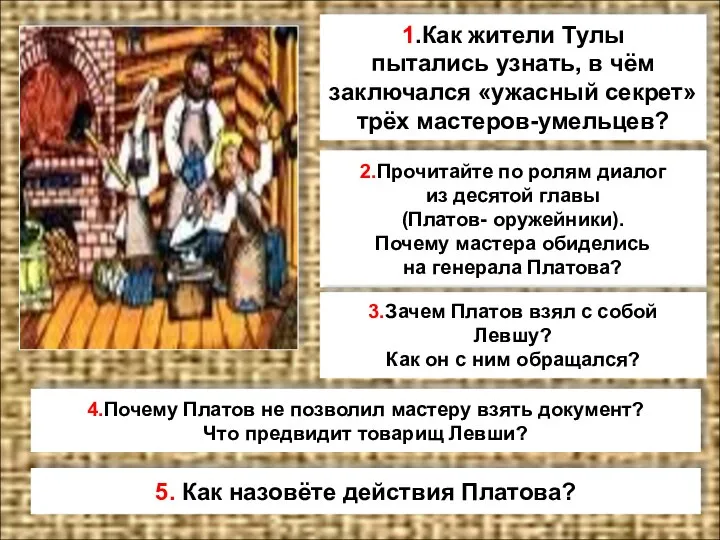 1.Как жители Тулы пытались узнать, в чём заключался «ужасный секрет» трёх мастеров-умельцев?

2.Прочитайте по ролям диалог из десятой главы (Платов- оружейники). Почему мастера обиделись на генерала Платова?

3.Зачем Платов взял с собой Левшу? Как он с ним обращался?

4.Почему Платов не позволил мастеру взять документ? Что предвидит товарищ Левши?

5. Как назовёте действия Платова?